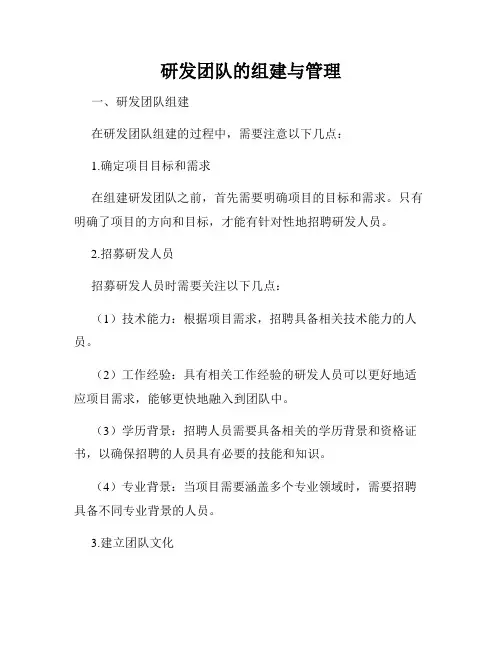 研发团队的组建与管理

一、研发团队组建

在研发团队组建的过程中，需要注意以下几点：

1.确定项目目标和需求

在组建研发团队之前，首先需要明确项目的目标和需求。只有明确了项目的方向和目标，才能有针对性地招聘研发人员。

2.招募研发人员

招募研发人员时需要关注以下几点：

（1）技术能力：根据项目需求，招聘具备相关技术能力的人员。

（2）工作经验：具有相关工作经验的研发人员可以更好地适应项目需求，能够更快地融入到团队中。

（3）学历背景：招聘人员需要具备相关的学历背景和资格证书，以确保招聘的人员具有必要的技能和知识。

（4）专业背景：当项目需要涵盖多个专业领域时，需要招聘具备不同专业背景的人员。

3.建立团队文化